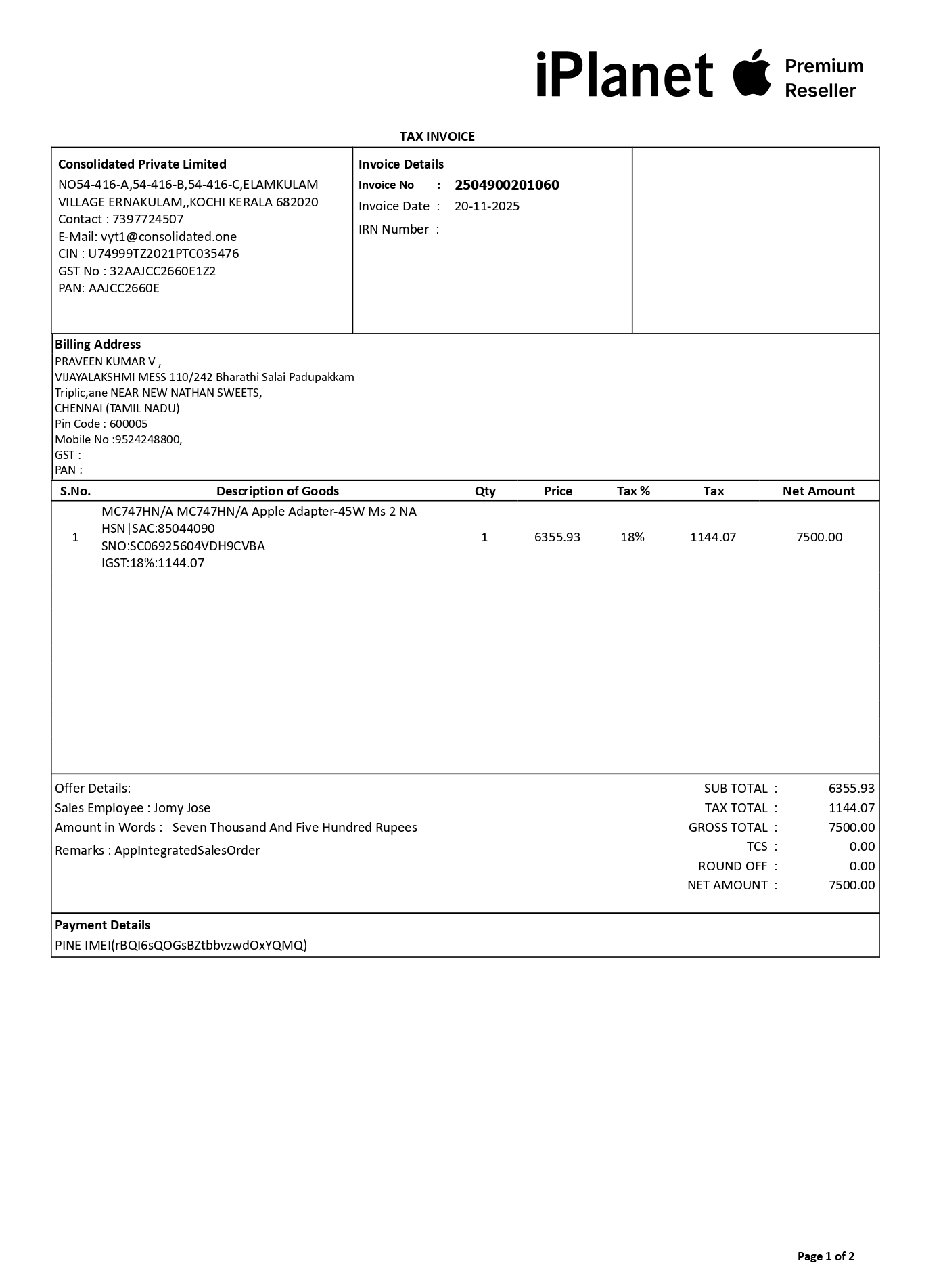 iPlanet Premium Reseller

TAX INVOICE

Consolidated Private Limited
NO54-416-A,54-416-B,54-416-C,ELAMKULAM VILLAGE ERNAKULAM,,KOCHI KERALA 682020
Contact : 7397724507
E-Mail: vyt1@consolidated.one
CIN : U74999TZ2021PTC035476
GST No : 32AAJCC2660E1Z2
PAN: AAJCC2660E

Invoice Details
Invoice No : 2504900201060
Invoice Date : 20-11-2025
IRN Number :

Billing Address
PRAVEEN KUMAR V ,
VIJAYALAKSHMI MESS 110/242 Bharathi Salai Padupakkam
Triplic,ane NEAR NEW NATHAN SWEETS,
CHENNAI (TAMIL NADU)
Pin Code : 600005
Mobile No :9524248800,
GST :
PAN :

| S.No. | Description of Goods | Qty | Price | Tax % | Tax | Net Amount |
|---|---|---|---|---|---|---|
| 1 | MC747HN/A MC747HN/A Apple Adapter-45W Ms 2 NA HSN\|SAC:85044090 SNO:SC06925604VDH9CVBA IGST:18%:1144.07 | 1 | 6355.93 | 18% | 1144.07 | 7500.00 |

Offer Details:
Sales Employee : Jomy Jose
Amount in Words : Seven Thousand And Five Hundred Rupees
Remarks : AppIntegratedSalesOrder

SUB TOTAL : 6355.93
TAX TOTAL : 1144.07
GROSS TOTAL : 7500.00
TCS : 0.00
ROUND OFF : 0.00
NET AMOUNT : 7500.00

Payment Details
PINE IMEI(rBQI6sQOGsBZtbbvzwdOxYQMQ)

Page 1 of 2